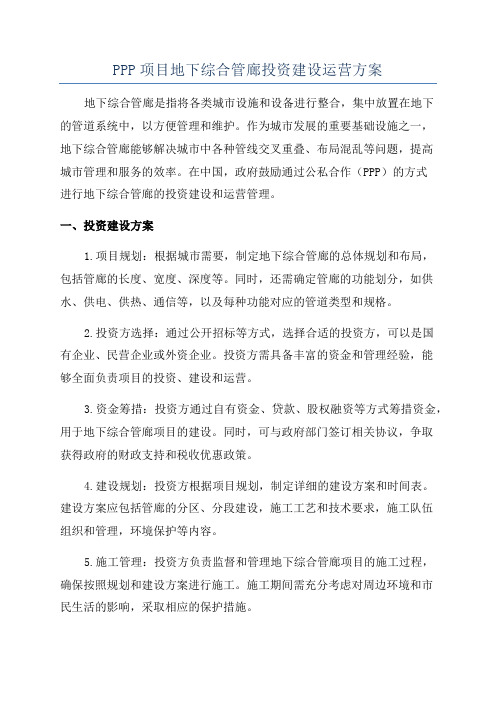 PPP 项目地下综合管廊投资建设运营方案

地下综合管廊是指将各类城市设施和设备进行整合，集中放置在地下的管道系统中，以方便管理和维护。作为城市发展的重要基础设施之一，地下综合管廊能够解决城市中各种管线交叉重叠、布局混乱等问题，提高城市管理和服务的效率。在中国，政府鼓励通过公私合作（PPP）的方式进行地下综合管廊的投资建设和运营管理。

一、投资建设方案

1.项目规划：根据城市需要，制定地下综合管廊的总体规划和布局，包括管廊的长度、宽度、深度等。同时，还需确定管廊的功能划分，如供水、供电、供热、通信等，以及每种功能对应的管道类型和规格。

2.投资方选择：通过公开招标等方式，选择合适的投资方，可以是国有企业、民营企业或外资企业。投资方需具备丰富的资金和管理经验，能够全面负责项目的投资、建设和运营。

3.资金筹措：投资方通过自有资金、贷款、股权融资等方式筹措资金，用于地下综合管廊项目的建设。同时，可与政府部门签订相关协议，争取获得政府的财政支持和税收优惠政策。

4.建设规划：投资方根据项目规划，制定详细的建设方案和时间表。建设方案应包括管廊的分区、分段建设，施工工艺和技术要求，施工队伍组织和管理，环境保护等内容。

5.施工管理：投资方负责监督和管理地下综合管廊项目的施工过程，确保按照规划和建设方案进行施工。施工期间需充分考虑对周边环境和市民生活的影响，采取相应的保护措施。